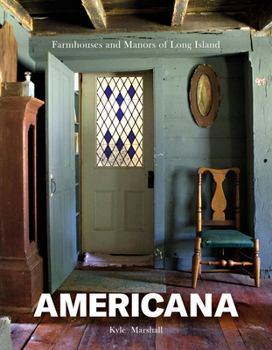 Farmhouses and Manors of Long Island

AMERICANA

Kyle Marshall